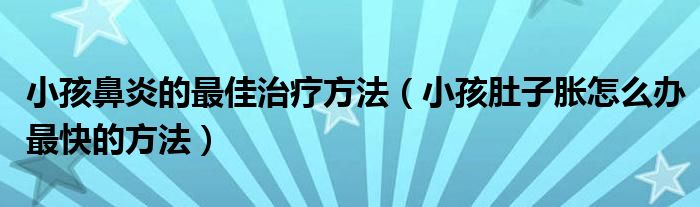 小孩鼻炎的最佳治疗方法（小孩肚子胀怎么办最快的方法）